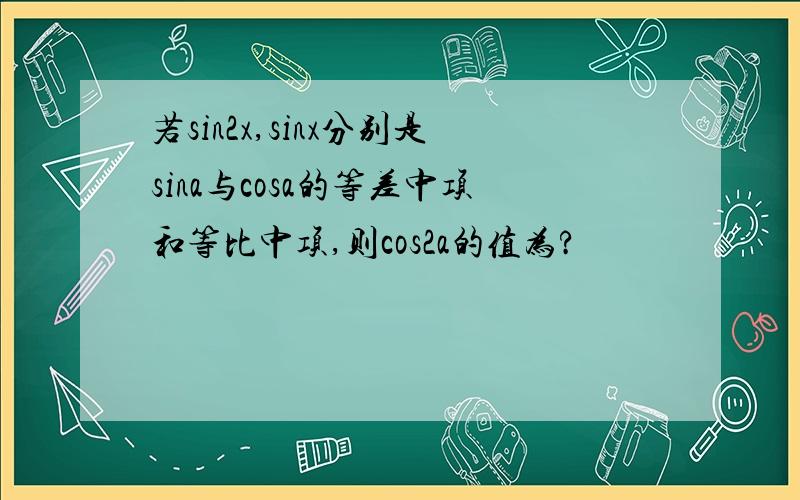 若sin2x,sinx分别是sina与cosa的等差中项和等比中项,则cos2a的值为?